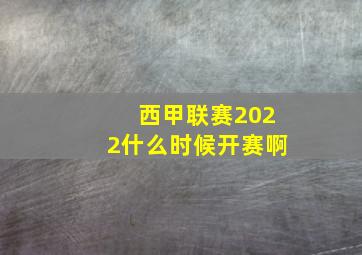 西甲联赛2022什么时候开赛啊